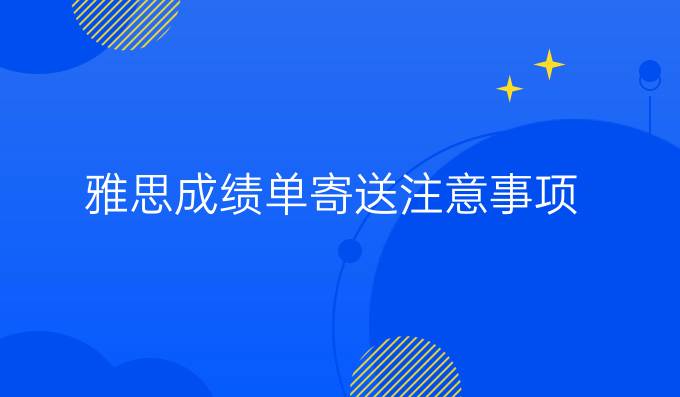 雅思成绩单寄送注意事项